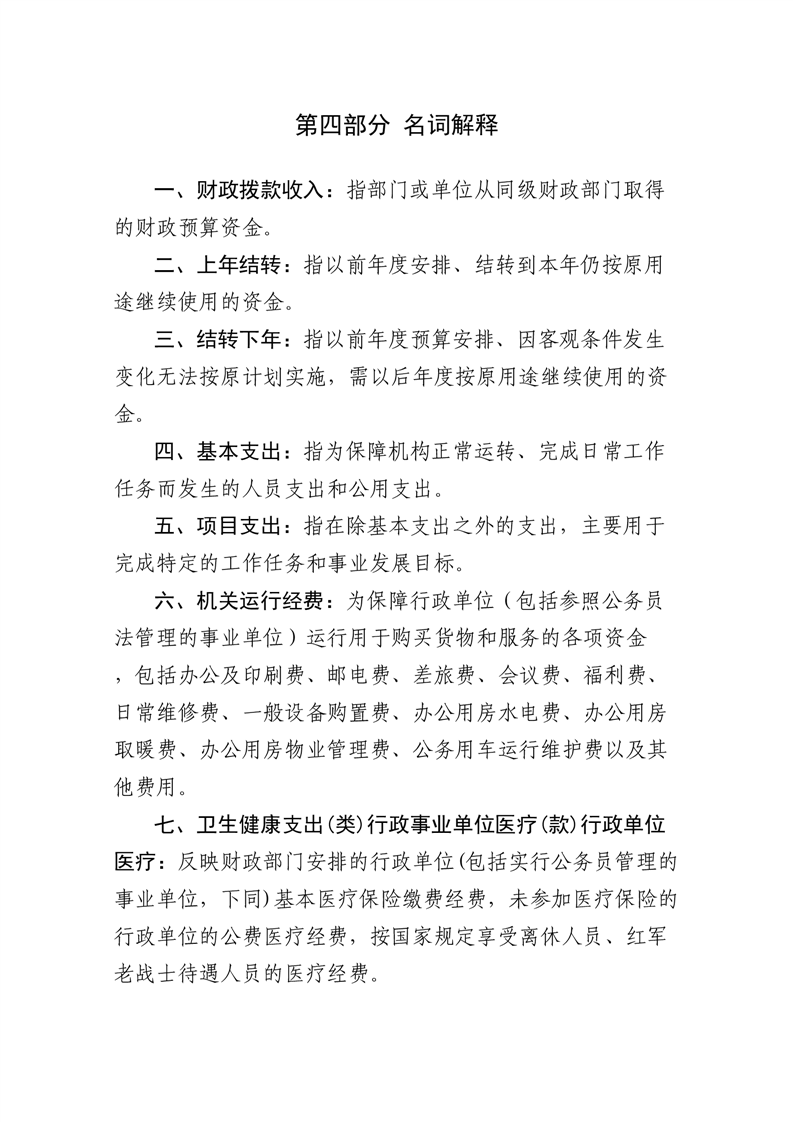 第四部分 名词解释

一、财政拨款收入：指部门或单位从同级财政部门取得的财政预算资金。

二、上年结转：指以前年度安排、结转到本年仍按原用途继续使用的资金。

三、结转下年：指以前年度预算安排、因客观条件发生变化无法按原计划实施，需以后年度按原用途继续使用的资金。

四、基本支出：指为保障机构正常运转、完成日常工作任务而发生的人员支出和公用支出。

五、项目支出：指在除基本支出之外的支出，主要用于完成特定的工作任务和事业发展目标。

六、机关运行经费：为保障行政单位（包括参照公务员法管理的事业单位）运行用于购买货物和服务的各项资金，包括办公及印刷费、邮电费、差旅费、会议费、福利费、日常维修费、一般设备购置费、办公用房水电费、办公用房取暖费、办公用房物业管理费、公务用车运行维护费以及其他费用。

七、卫生健康支出(类)行政事业单位医疗(款)行政单位医疗：反映财政部门安排的行政单位(包括实行公务员管理的事业单位，下同)基本医疗保险缴费经费，未参加医疗保险的行政单位的公费医疗经费，按国家规定享受离休人员、红军老战士待遇人员的医疗经费。